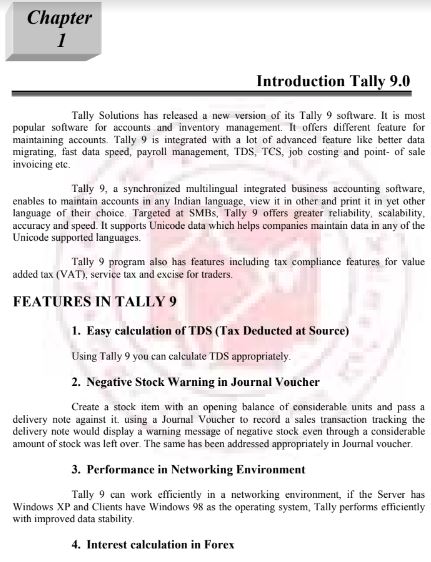 Chapter
1

Introduction Tally 9.0

Tally Solutions has released a new version of its Tally 9 software. It is most popular software for accounts and inventory management. It offers different feature for maintaining accounts. Tally 9 is integrated with a lot of advanced feature like better data migrating, fast data speed, payroll management, TDS, TCS, job costing and point- of sale invoicing etc.

Tally 9, a synchronized multilingual integrated business accounting software, enables to maintain accounts in any Indian language, view it in other and print it in yet other language of their choice. Targeted at SMBs, Tally 9 offers greater reliability, scalability, accuracy and speed. It supports Unicode data which helps companies maintain data in any of the Unicode supported languages.

Tally 9 program also has features including tax compliance features for value added tax (VAT), service tax and excise for traders.

FEATURES IN TALLY 9

1. Easy calculation of TDS (Tax Deducted at Source)

Using Tally 9 you can calculate TDS appropriately.

2. Negative Stock Warning in Journal Voucher

Create a stock item with an opening balance of considerable units and pass a delivery note against it. using a Journal Voucher to record a sales transaction tracking the delivery note would display a warning message of negative stock even through a considerable amount of stock was left over. The same has been addressed appropriately in Journal voucher.

3. Performance in Networking Environment

Tally 9 can work efficiently in a networking environment, if the Server has Windows XP and Clients have Windows 98 as the operating system, Tally performs efficiently with improved data stability.

4. Interest calculation in Forex